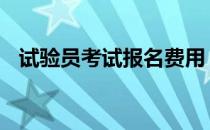 试验员考试报名费用